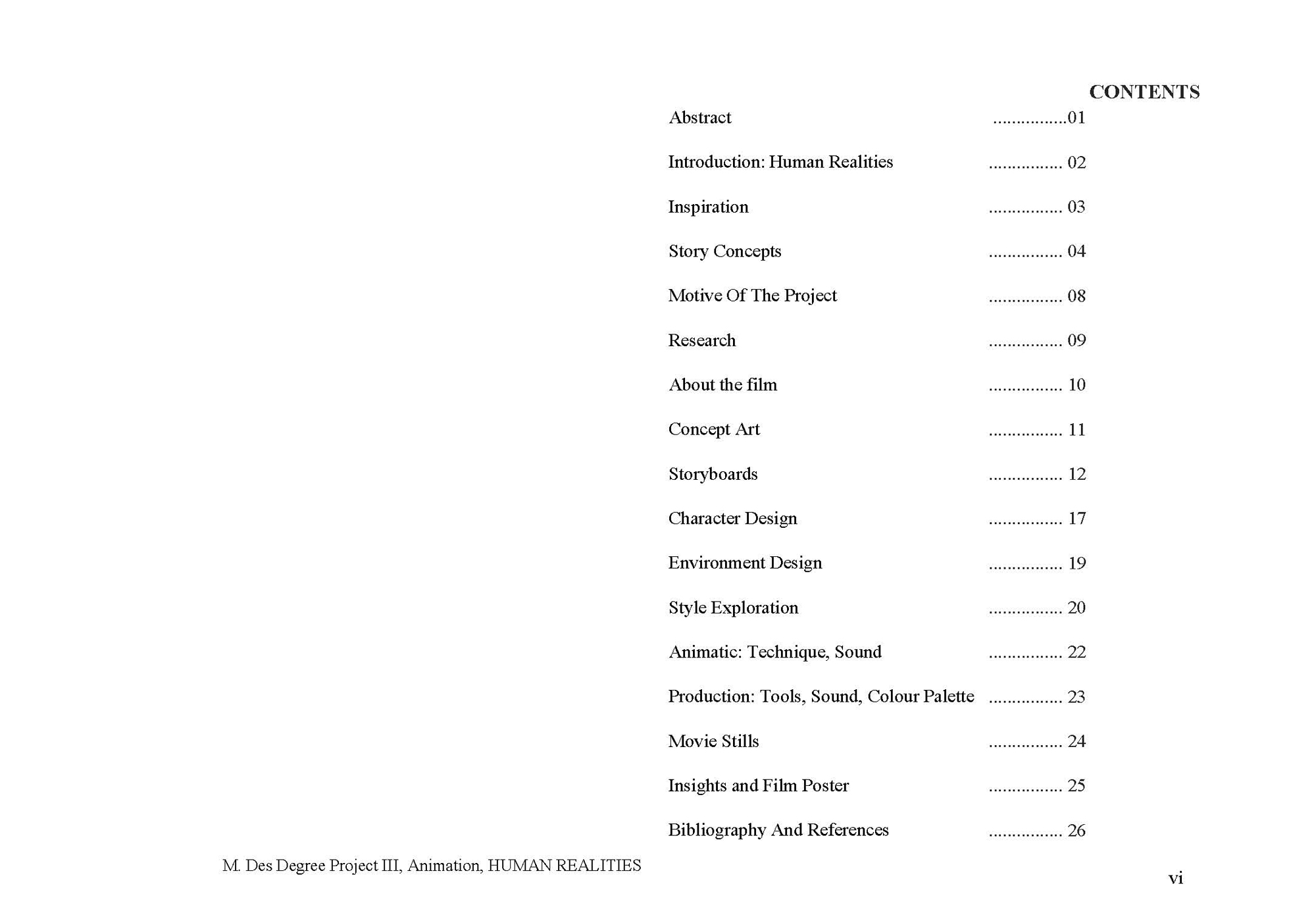 CONTENTS

Abstract ................01

Introduction: Human Realities ................ 02

Inspiration ................ 03

Story Concepts ................ 04

Motive Of The Project ................ 08

Research ................ 09

About the film ................ 10

Concept Art ................ 11

Storyboards ................ 12

Character Design ................ 17

Environment Design ................ 19

Style Exploration ................ 20

Animatic: Technique, Sound ................ 22

Production: Tools, Sound, Colour Palette ................ 23

Movie Stills ................ 24

Insights and Film Poster ................ 25

Bibliography And References ................ 26

M. Des Degree Project III, Animation, HUMAN REALITIES

vi